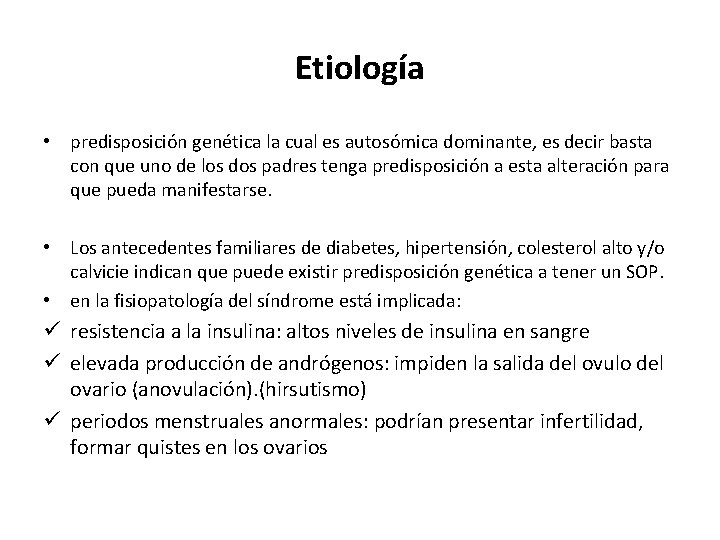 Etiología

• predisposición genética la cual es autosómica dominante, es decir basta con que uno de los dos padres tenga predisposición a esta alteración para que pueda manifestarse.

• Los antecedentes familiares de diabetes, hipertensión, colesterol alto y/o calvicie indican que puede existir predisposición genética a tener un SOP.
• en la fisiopatología del síndrome está implicada:
✓ resistencia a la insulina: altos niveles de insulina en sangre
✓ elevada producción de andrógenos: impiden la salida del ovulo del ovario (anovulación).(hirsutismo)
✓ periodos menstruales anormales: podrían presentar infertilidad, formar quistes en los ovarios